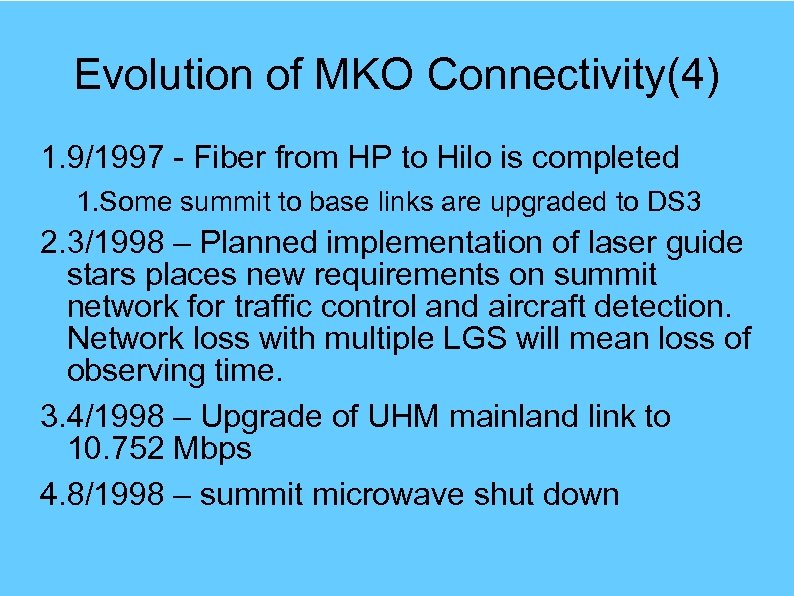 Evolution of MKO Connectivity(4)

1.9/1997 - Fiber from HP to Hilo is completed

1.Some summit to base links are upgraded to DS3

2.3/1998 – Planned implementation of laser guide stars places new requirements on summit network for traffic control and aircraft detection. Network loss with multiple LGS will mean loss of observing time.

3.4/1998 – Upgrade of UHM mainland link to 10.752 Mbps

4.8/1998 – summit microwave shut down